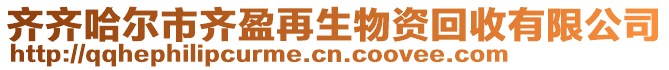 齐齐哈尔市齐盈再生物资回收有限公司
http://qqhephilipcurme.cn.coovee.com